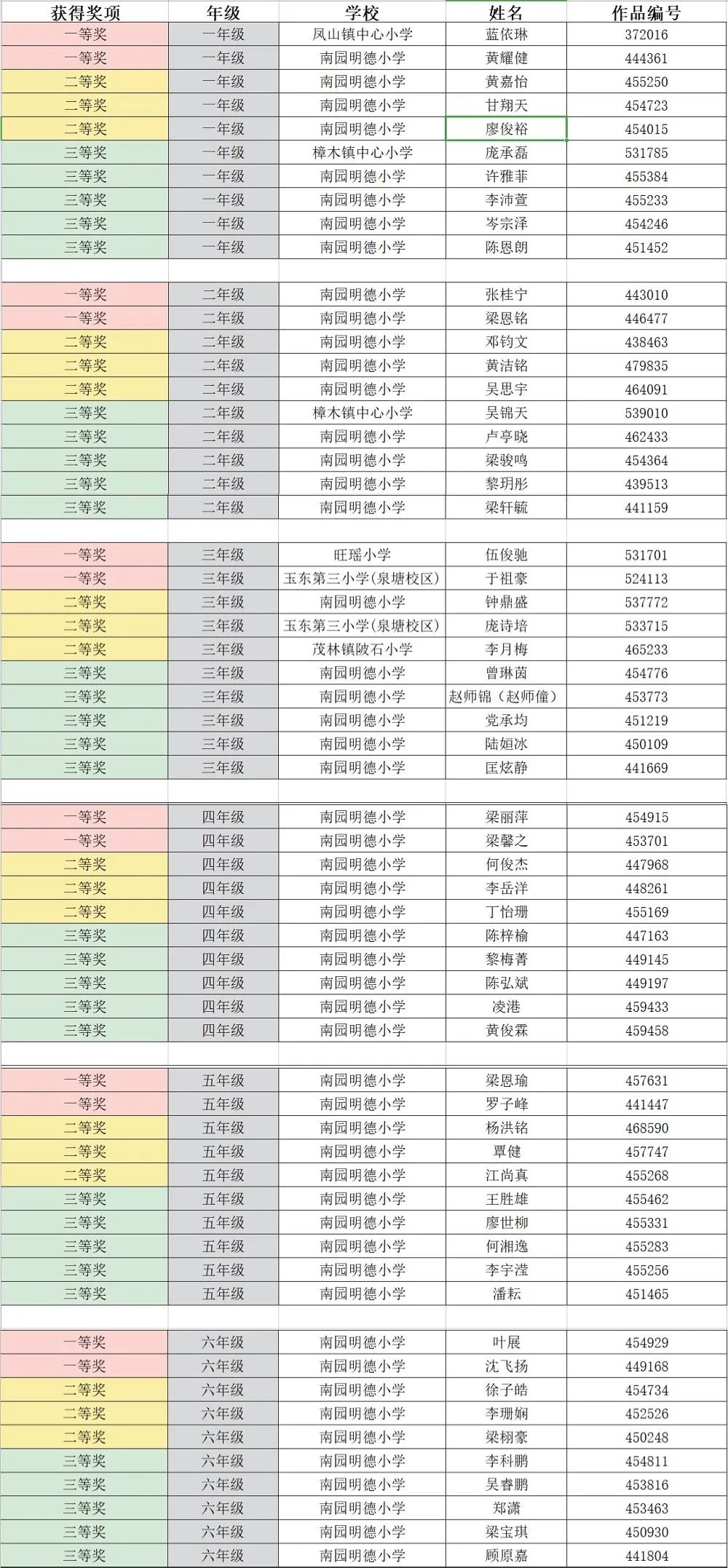 | 获得奖项 | 年级 | 学校 | 姓名 | 作品编号 |
|---|---|---|---|---|
| 一等奖 | 一年级 | 凤山镇中心小学 | 蓝依琳 | 372016 |
| 一等奖 | 一年级 | 南园明德小学 | 黄耀健 | 444361 |
| 二等奖 | 一年级 | 南园明德小学 | 黄嘉怡 | 455250 |
| 二等奖 | 一年级 | 南园明德小学 | 甘翔天 | 454723 |
| 二等奖 | 一年级 | 南园明德小学 | 廖俊裕 | 454015 |
| 三等奖 | 一年级 | 樟木镇中心小学 | 庞承磊 | 531785 |
| 三等奖 | 一年级 | 南园明德小学 | 许雅菲 | 455384 |
| 三等奖 | 一年级 | 南园明德小学 | 李沛萱 | 455233 |
| 三等奖 | 一年级 | 南园明德小学 | 岑宗泽 | 454246 |
| 三等奖 | 一年级 | 南园明德小学 | 陈恩朗 | 451452 |
| | | | | |
| 一等奖 | 二年级 | 南园明德小学 | 张桂宁 | 443010 |
| 一等奖 | 二年级 | 南园明德小学 | 梁恩铭 | 446477 |
| 二等奖 | 二年级 | 南园明德小学 | 邓钧文 | 438463 |
| 二等奖 | 二年级 | 南园明德小学 | 黄洁铭 | 479835 |
| 二等奖 | 二年级 | 南园明德小学 | 吴思宇 | 464091 |
| 三等奖 | 二年级 | 樟木镇中心小学 | 吴锦天 | 539010 |
| 三等奖 | 二年级 | 南园明德小学 | 卢亭晓 | 462433 |
| 三等奖 | 二年级 | 南园明德小学 | 梁骏鸣 | 454364 |
| 三等奖 | 二年级 | 南园明德小学 | 黎玥彤 | 439513 |
| 三等奖 | 二年级 | 南园明德小学 | 梁轩毓 | 441159 |
| | | | | |
| 一等奖 | 三年级 | 旺瑶小学 | 伍俊驰 | 531701 |
| 一等奖 | 三年级 | 玉东第三小学(泉塘校区) | 于祖豪 | 524113 |
| 二等奖 | 三年级 | 南园明德小学 | 钟鼎盛 | 537772 |
| 二等奖 | 三年级 | 玉东第三小学(泉塘校区) | 庞诗培 | 533715 |
| 二等奖 | 三年级 | 茂林镇陂石小学 | 李月梅 | 465233 |
| 三等奖 | 三年级 | 南园明德小学 | 曾琳茵 | 454776 |
| 三等奖 | 三年级 | 南园明德小学 | 赵师锦（赵师僮） | 453773 |
| 三等奖 | 三年级 | 南园明德小学 | 党承均 | 451219 |
| 三等奖 | 三年级 | 南园明德小学 | 陆姮冰 | 450109 |
| 三等奖 | 三年级 | 南园明德小学 | 匡炫静 | 441669 |
| | | | | |
| 一等奖 | 四年级 | 南园明德小学 | 梁丽萍 | 454915 |
| 一等奖 | 四年级 | 南园明德小学 | 梁馨之 | 453701 |
| 二等奖 | 四年级 | 南园明德小学 | 何俊杰 | 447968 |
| 二等奖 | 四年级 | 南园明德小学 | 李岳洋 | 448261 |
| 二等奖 | 四年级 | 南园明德小学 | 丁怡珊 | 455169 |
| 三等奖 | 四年级 | 南园明德小学 | 陈梓榆 | 447163 |
| 三等奖 | 四年级 | 南园明德小学 | 黎梅菁 | 449145 |
| 三等奖 | 四年级 | 南园明德小学 | 陈弘斌 | 449197 |
| 三等奖 | 四年级 | 南园明德小学 | 凌港 | 459433 |
| 三等奖 | 四年级 | 南园明德小学 | 黄俊霖 | 459458 |
| | | | | |
| 一等奖 | 五年级 | 南园明德小学 | 梁恩瑜 | 457631 |
| 一等奖 | 五年级 | 南园明德小学 | 罗子峰 | 441447 |
| 二等奖 | 五年级 | 南园明德小学 | 杨洪铭 | 468590 |
| 二等奖 | 五年级 | 南园明德小学 | 覃健 | 457747 |
| 二等奖 | 五年级 | 南园明德小学 | 江尚真 | 455268 |
| 三等奖 | 五年级 | 南园明德小学 | 王胜雄 | 455462 |
| 三等奖 | 五年级 | 南园明德小学 | 廖世柳 | 455331 |
| 三等奖 | 五年级 | 南园明德小学 | 何湘逸 | 455283 |
| 三等奖 | 五年级 | 南园明德小学 | 李宇滢 | 455256 |
| 三等奖 | 五年级 | 南园明德小学 | 潘耘 | 451465 |
| | | | | |
| 一等奖 | 六年级 | 南园明德小学 | 叶展 | 454929 |
| 一等奖 | 六年级 | 南园明德小学 | 沈飞扬 | 449168 |
| 二等奖 | 六年级 | 南园明德小学 | 徐子皓 | 454734 |
| 二等奖 | 六年级 | 南园明德小学 | 李珊娴 | 452526 |
| 二等奖 | 六年级 | 南园明德小学 | 梁栩豪 | 450248 |
| 三等奖 | 六年级 | 南园明德小学 | 李科鹏 | 454811 |
| 三等奖 | 六年级 | 南园明德小学 | 吴睿鹏 | 453816 |
| 三等奖 | 六年级 | 南园明德小学 | 郑潇 | 453463 |
| 三等奖 | 六年级 | 南园明德小学 | 梁宝琪 | 450930 |
| 三等奖 | 六年级 | 南园明德小学 | 顾原嘉 | 441804 |